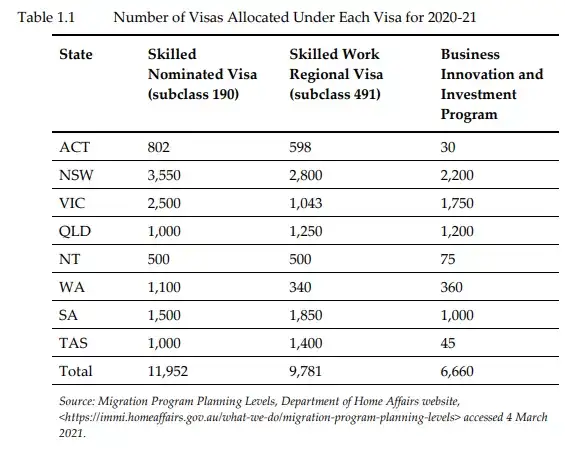 Table 1.1 Number of Visas Allocated Under Each Visa for 2020-21

| State | Skilled Nominated Visa (subclass 190) | Skilled Work Regional Visa (subclass 491) | Business Innovation and Investment Program |
|---|---|---|---|
| ACT | 802 | 598 | 30 |
| NSW | 3,550 | 2,800 | 2,200 |
| VIC | 2,500 | 1,043 | 1,750 |
| QLD | 1,000 | 1,250 | 1,200 |
| NT | 500 | 500 | 75 |
| WA | 1,100 | 340 | 360 |
| SA | 1,500 | 1,850 | 1,000 |
| TAS | 1,000 | 1,400 | 45 |
| Total | 11,952 | 9,781 | 6,660 |

Source: Migration Program Planning Levels, Department of Home Affairs website, <https://immi.homeaffairs.gov.au/what-we-do/migration-program-planning-levels> accessed 4 March 2021.